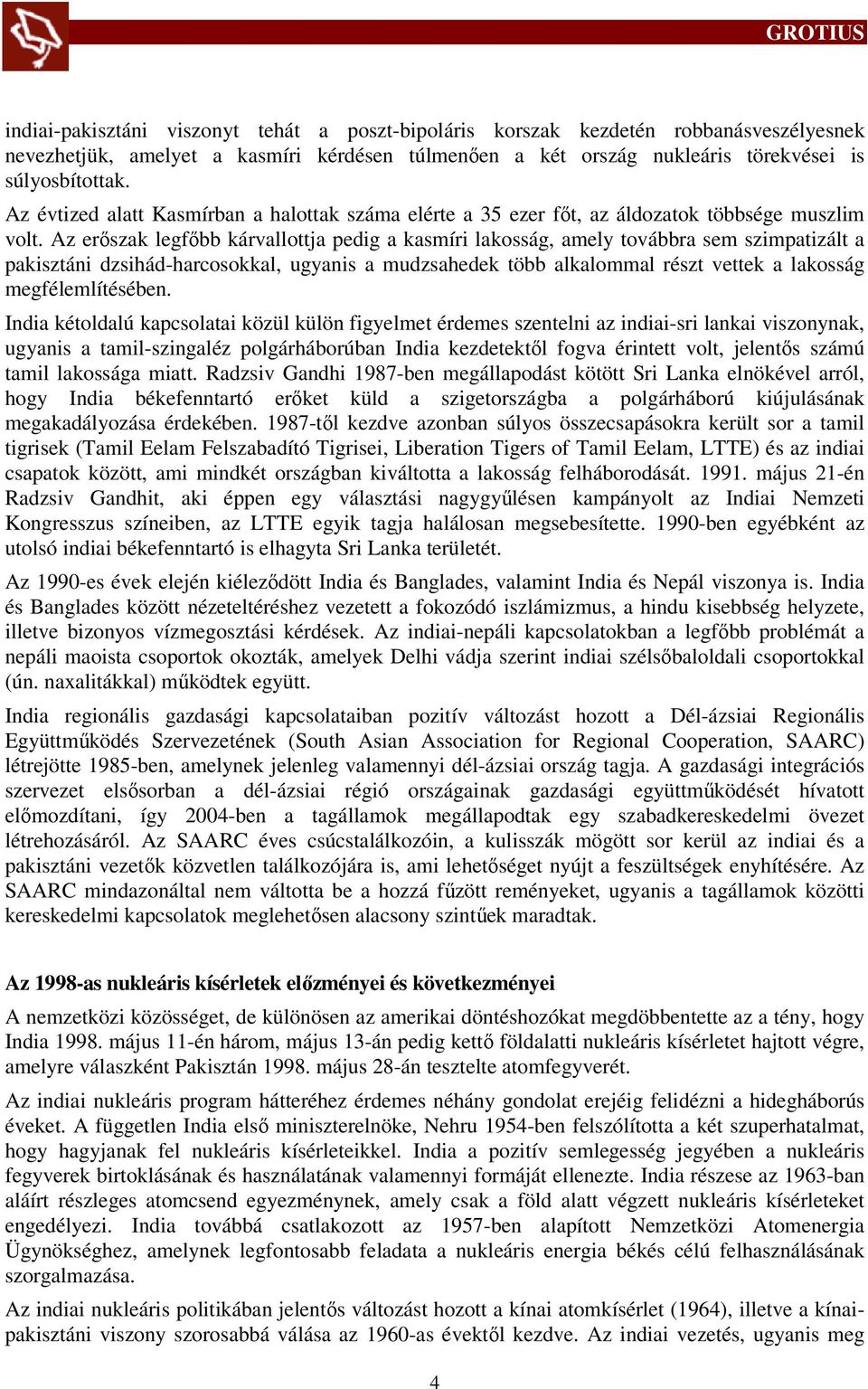 GROTIUS

indiai-pakisztáni viszonyt tehát a poszt-bipoláris korszak kezdetén robbanásveszélyesnek nevezhetjük, amelyet a kasmíri kérdésen túlmenően a két ország nukleáris törekvései is súlyosbítottak.

Az évtized alatt Kasmírban a halottak száma elérte a 35 ezer főt, az áldozatok többsége muszlim volt. Az erőszak legfőbb kárvallottja pedig a kasmíri lakosság, amely továbbra sem szimpatizált a pakisztáni dzsihád-harcosokkal, ugyanis a mudzsahedek több alkalommal részt vettek a lakosság megfélemlítésében.

India kétoldalú kapcsolatai közül külön figyelmet érdemes szentelni az indiai-sri lankai viszonynak, ugyanis a tamil-szingaléz polgárháborúban India kezdetektől fogva érintett volt, jelentős számú tamil lakossága miatt. Radzsiv Gandhi 1987-ben megállapodást kötött Sri Lanka elnökével arról, hogy India békefenntartó erőket küld a szigetországba a polgárháború kiújulásának megakadályozása érdekében. 1987-től kezdve azonban súlyos összecsapásokra került sor a tamil tigrisek (Tamil Eelam Felszabadító Tigrisei, Liberation Tigers of Tamil Eelam, LTTE) és az indiai csapatok között, ami mindkét országban kiváltotta a lakosság felháborodását. 1991. május 21-én Radzsiv Gandhit, aki éppen egy választási nagygyűlésen kampányolt az Indiai Nemzeti Kongresszus színeiben, az LTTE egyik tagja halálosan megsebesítette. 1990-ben egyébként az utolsó indiai békefenntartó is elhagyta Sri Lanka területét.

Az 1990-es évek elején kiéleződött India és Banglades, valamint India és Nepál viszonya is. India és Banglades között nézeteltéréshez vezetett a fokozódó iszlámizmus, a hindu kisebbség helyzete, illetve bizonyos vízmegosztási kérdések. Az indiai-nepáli kapcsolatokban a legfőbb problémát a nepáli maoista csoportok okozták, amelyek Delhi vádja szerint indiai szélsőbaloldali csoportokkal (ún. naxalitákkal) működtek együtt.

India regionális gazdasági kapcsolataiban pozitív változást hozott a Dél-ázsiai Regionális Együttműködés Szervezetének (South Asian Association for Regional Cooperation, SAARC) létrejötte 1985-ben, amelynek jelenleg valamennyi dél-ázsiai ország tagja. A gazdasági integrációs szervezet elsősorban a dél-ázsiai régió országainak gazdasági együttműködését hívatott előmozdítani, így 2004-ben a tagállamok megállapodtak egy szabadkereskedelmi övezet létrehozásáról. Az SAARC éves csúcstalálkozóin, a kulisszák mögött sor kerül az indiai és a pakisztáni vezetők közvetlen találkozójára is, ami lehetőséget nyújt a feszültségek enyhítésére. Az SAARC mindazonáltal nem váltotta be a hozzá fűzött reményeket, ugyanis a tagállamok közötti kereskedelmi kapcsolatok meglehetősen alacsony szintűek maradtak.

Az 1998-as nukleáris kísérletek előzményei és következményei

A nemzetközi közösséget, de különösen az amerikai döntéshozókat megdöbbentette az a tény, hogy India 1998. május 11-én három, május 13-án pedig kettő földalatti nukleáris kísérletet hajtott végre, amelyre válaszként Pakisztán 1998. május 28-án tesztelte atomfegyverét.

Az indiai nukleáris program hátteréhez érdemes néhány gondolat erejéig felidézni a hidegháborús éveket. A független India első miniszterelnöke, Nehru 1954-ben felszólította a két szuperhatalmat, hogy hagyjanak fel nukleáris kísérleteikkel. India a pozitív semlegesség jegyében a nukleáris fegyverek birtoklásának és használatának valamennyi formáját ellenezte. India részese az 1963-ban aláírt részleges atomcsend egyezménynek, amely csak a föld alatt végzett nukleáris kísérleteket engedélyezi. India továbbá csatlakozott az 1957-ben alapított Nemzetközi Atomenergia Ügynökséghez, amelynek legfontosabb feladata a nukleáris energia békés célú felhasználásának szorgalmazása.

Az indiai nukleáris politikában jelentős változást hozott a kínai atomkísérlet (1964), illetve a kínai-pakisztáni viszony szorosabbá válása az 1960-as évektől kezdve. Az indiai vezetés, ugyanis meg

4